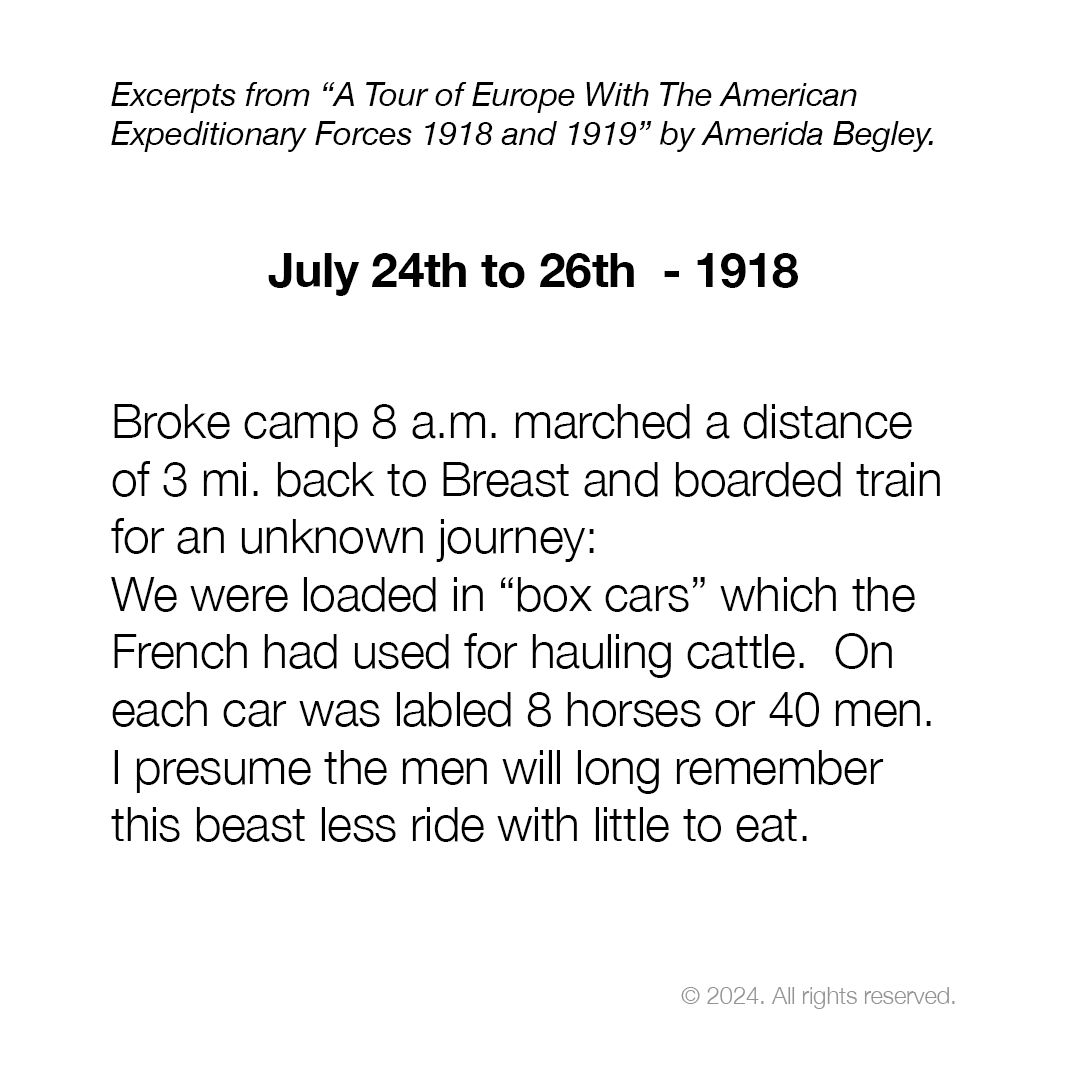 Excerpts from "A Tour of Europe With The American Expeditionary Forces 1918 and 1919" by Amerida Begley.

July 24th to 26th - 1918

Broke camp 8 a.m. marched a distance of 3 mi. back to Breast and boarded train for an unknown journey:
We were loaded in "box cars" which the French had used for hauling cattle. On each car was labled 8 horses or 40 men. I presume the men will long remember this beast less ride with little to eat.

© 2024. All rights reserved.